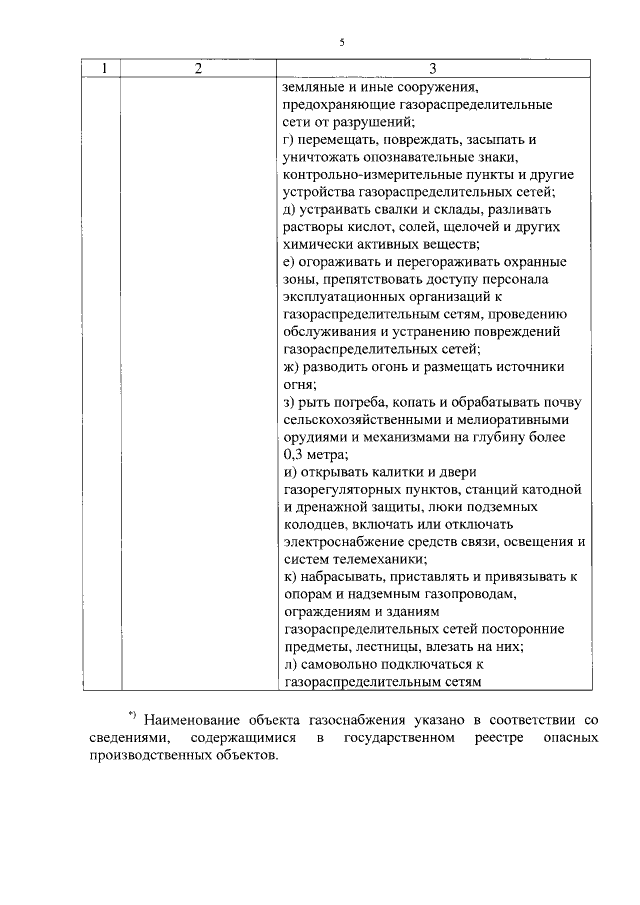 5

| 1 | 2 | 3 |
|---|---|---|
| | | земляные и иные сооружения, предохраняющие газораспределительные сети от разрушений; г) перемещать, повреждать, засыпать и уничтожать опознавательные знаки, контрольно-измерительные пункты и другие устройства газораспределительных сетей; д) устраивать свалки и склады, разливать растворы кислот, солей, щелочей и других химически активных веществ; е) огораживать и перегораживать охранные зоны, препятствовать доступу персонала эксплуатационных организаций к газораспределительным сетям, проведению обслуживания и устранению повреждений газораспределительных сетей; ж) разводить огонь и размещать источники огня; з) рыть погреба, копать и обрабатывать почву сельскохозяйственными и мелиоративными орудиями и механизмами на глубину более 0,3 метра; и) открывать калитки и двери газорегуляторных пунктов, станций катодной и дренажной защиты, люки подземных колодцев, включать или отключать электроснабжение средств связи, освещения и систем телемеханики; к) набрасывать, приставлять и привязывать к опорам и надземным газопроводам, ограждениям и зданиям газораспределительных сетей посторонние предметы, лестницы, влезать на них; л) самовольно подключаться к газораспределительным сетям |

*) Наименование объекта газоснабжения указано в соответствии со сведениями, содержащимися в государственном реестре опасных производственных объектов.